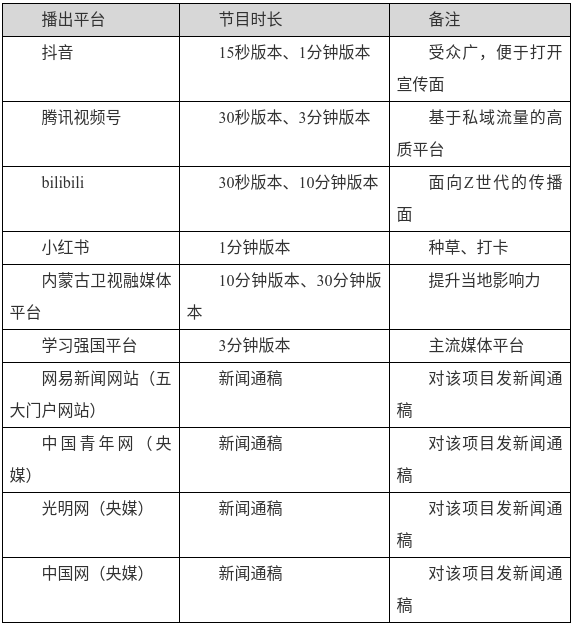 | 播出平台 | 节目时长 | 备注 |
|---|---|---|
| 抖音 | 15秒版本、1分钟版本 | 受众广，便于打开宣传面 |
| 腾讯视频号 | 30秒版本、3分钟版本 | 基于私域流量的高质平台 |
| bilibili | 30秒版本、10分钟版本 | 面向Z世代的传播面 |
| 小红书 | 1分钟版本 | 种草、打卡 |
| 内蒙古卫视融媒体平台 | 10分钟版本、30分钟版本 | 提升当地影响力 |
| 学习强国平台 | 3分钟版本 | 主流媒体平台 |
| 网易新闻网站（五大门户网站） | 新闻通稿 | 对该项目发新闻通稿 |
| 中国青年网（央媒） | 新闻通稿 | 对该项目发新闻通稿 |
| 光明网（央媒） | 新闻通稿 | 对该项目发新闻通稿 |
| 中国网（央媒） | 新闻通稿 | 对该项目发新闻通稿 |